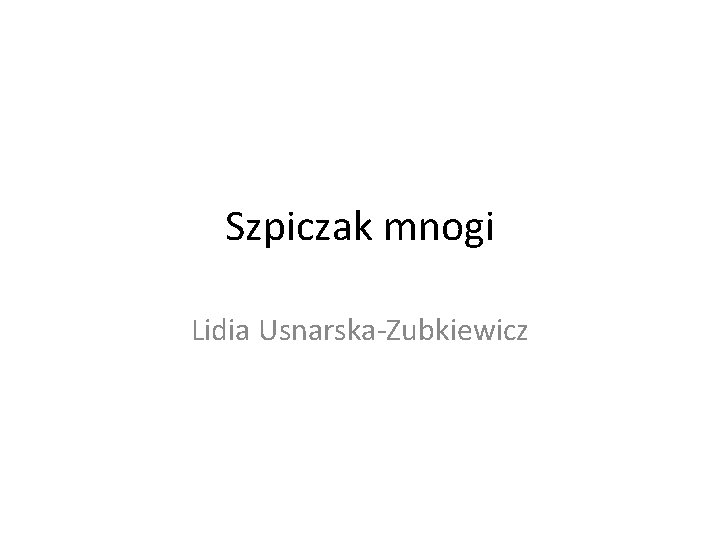 Szpiczak mnogi

Lidia Usnarska-Zubkiewicz